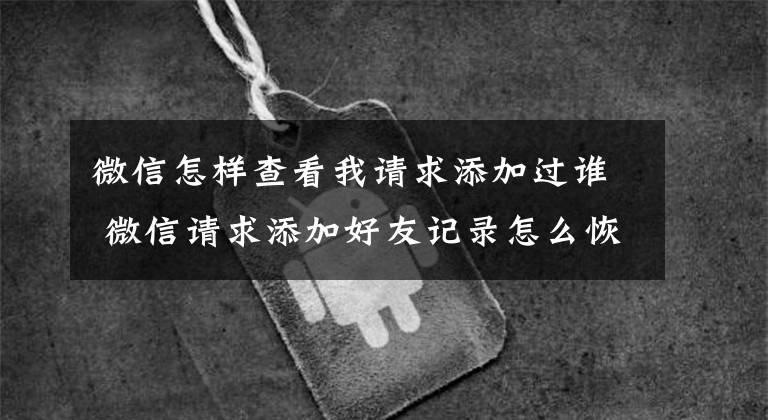 微信怎样查看我请求添加过谁
微信请求添加好友记录怎么恢